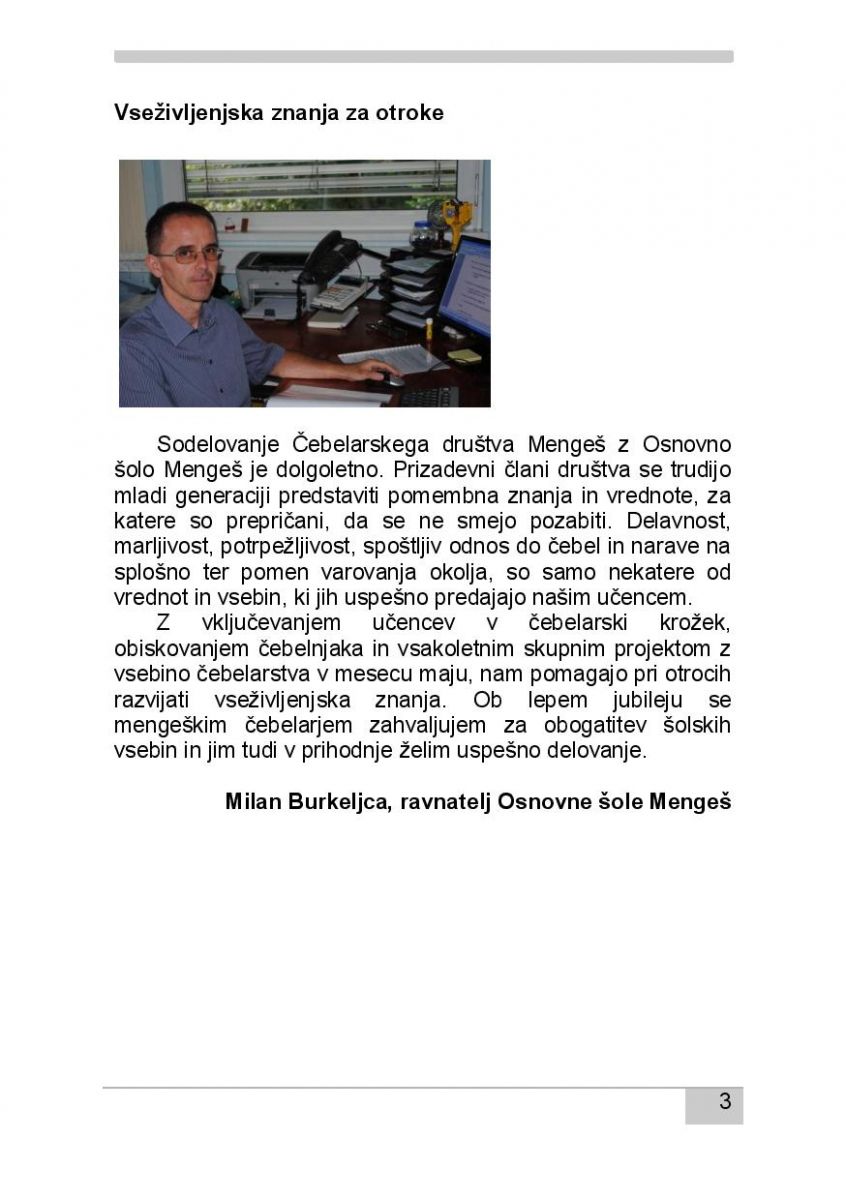 Vseživljenjska znanja za otroke

Sodelovanje Čebelarskega društva Mengeš z Osnovno šolo Mengeš je dolgoletno. Prizadevni člani društva se trudijo mladi generaciji predstaviti pomembna znanja in vrednote, za katere so prepričani, da se ne smejo pozabiti. Delavnost, marljivost, potrpežljivost, spoštljiv odnos do čebel in narave na splošno ter pomen varovanja okolja, so samo nekatere od vrednot in vsebin, ki jih uspešno predajajo našim učencem.

Z vključevanjem učencev v čebelarski krožek, obiskovanjem čebelnjaka in vsakoletnim skupnim projektom z vsebino čebelarstva v mesecu maju, nam pomagajo pri otrocih razvijati vseživljenjska znanja. Ob lepem jubileju se mengeškim čebelarjem zahvaljujem za obogatitev šolskih vsebin in jim tudi v prihodnje želim uspešno delovanje.

Milan Burkeljca, ravnatelj Osnovne šole Mengeš

3